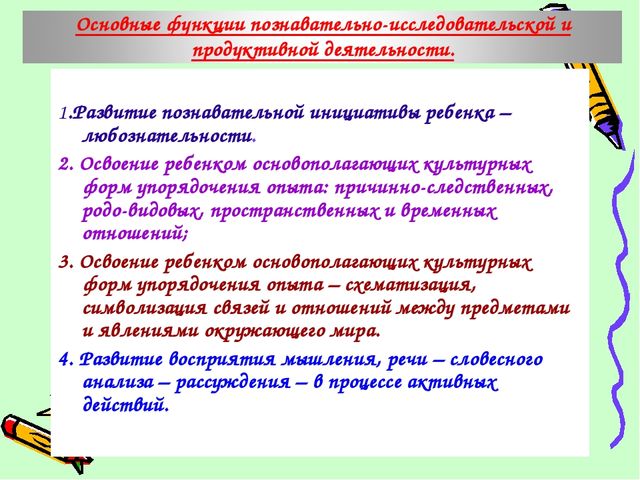 Основные функции познавательно-исследовательской и продуктивной деятельности.

1.Развитие познавательной инициативы ребенка – любознательности.

2. Освоение ребенком основополагающих культурных форм упорядочения опыта: причинно-следственных, родо-видовых, пространственных и временных отношений;

3. Освоение ребенком основополагающих культурных форм упорядочения опыта – схематизация, символизация связей и отношений между предметами и явлениями окружающего мира.

4. Развитие восприятия мышления, речи – словесного анализа – рассуждения – в процессе активных действий.